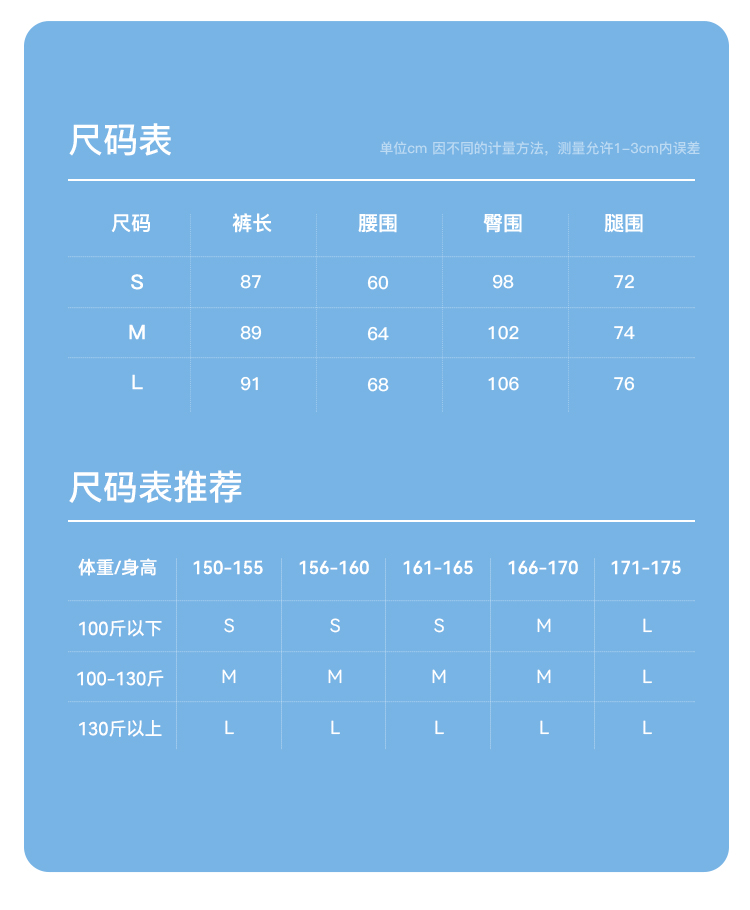 尺码表

单位cm 因不同的计量方法，测量允许1-3cm内误差

| 尺码 | 裤长 | 腰围 | 臀围 | 腿围 |
|---|---|---|---|---|
| S | 87 | 60 | 98 | 72 |
| M | 89 | 64 | 102 | 74 |
| L | 91 | 68 | 106 | 76 |

尺码表推荐

| 体重/身高 | 150-155 | 156-160 | 161-165 | 166-170 | 171-175 |
|---|---|---|---|---|---|
| 100斤以下 | S | S | S | M | L |
| 100-130斤 | M | M | M | M | L |
| 130斤以上 | L | L | L | L | L |